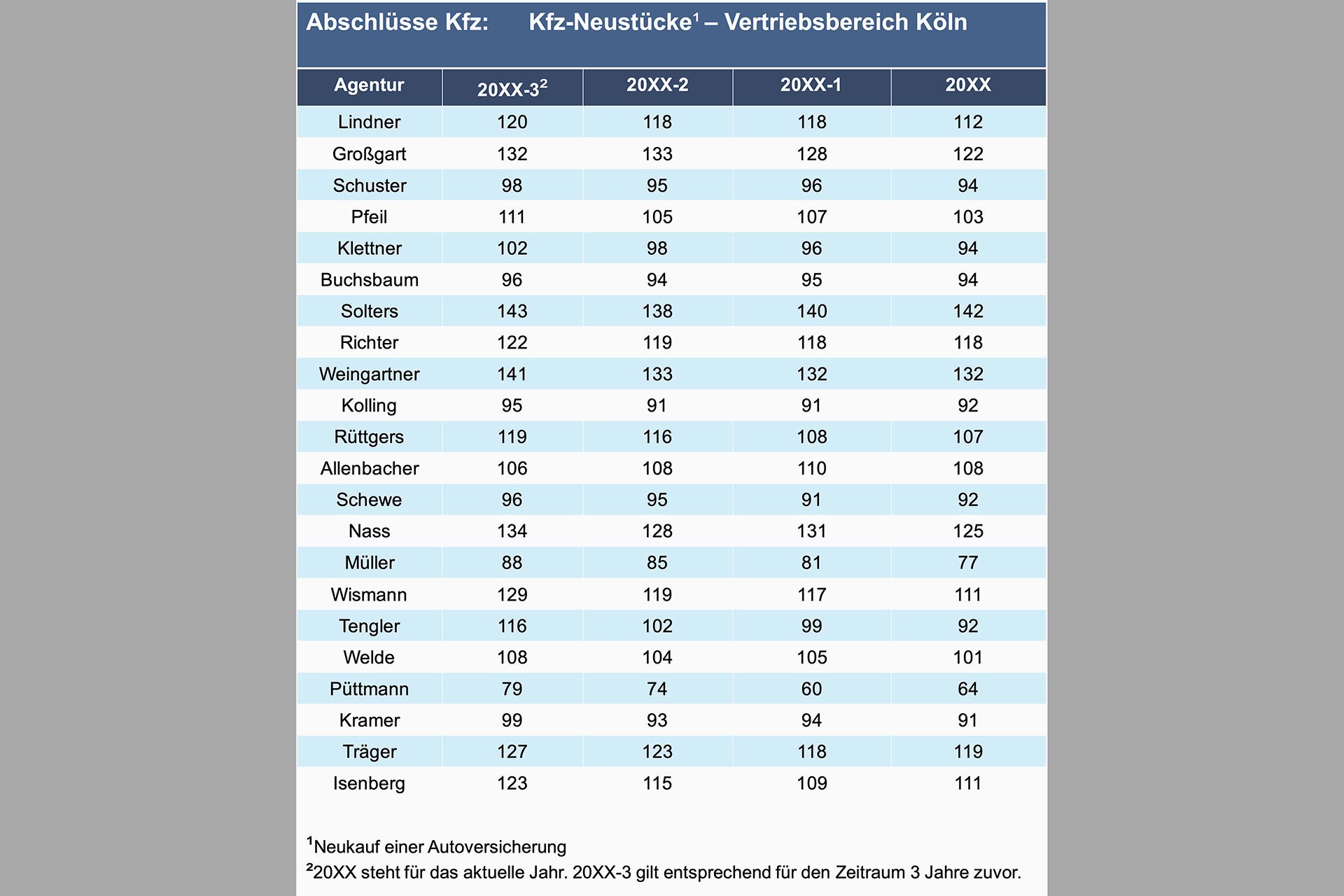 Abschlüsse Kfz: Kfz-Neustücke$^1$ – Vertriebsbereich Köln

| Agentur | 20XX-3$^2$ | 20XX-2 | 20XX-1 | 20XX |
|---|---|---|---|---|
| Lindner | 120 | 118 | 118 | 112 |
| Großgart | 132 | 133 | 128 | 122 |
| Schuster | 98 | 95 | 96 | 94 |
| Pfeil | 111 | 105 | 107 | 103 |
| Klettner | 102 | 98 | 96 | 94 |
| Buchsbaum | 96 | 94 | 95 | 94 |
| Solters | 143 | 138 | 140 | 142 |
| Richter | 122 | 119 | 118 | 118 |
| Weingartner | 141 | 133 | 132 | 132 |
| Kolling | 95 | 91 | 91 | 92 |
| Rüttgers | 119 | 116 | 108 | 107 |
| Allenbacher | 106 | 108 | 110 | 108 |
| Schewe | 96 | 95 | 91 | 92 |
| Nass | 134 | 128 | 131 | 125 |
| Müller | 88 | 85 | 81 | 77 |
| Wismann | 129 | 119 | 117 | 111 |
| Tengler | 116 | 102 | 99 | 92 |
| Welde | 108 | 104 | 105 | 101 |
| Püttmann | 79 | 74 | 60 | 64 |
| Kramer | 99 | 93 | 94 | 91 |
| Träger | 127 | 123 | 118 | 119 |
| Isenberg | 123 | 115 | 109 | 111 |

$^1$Neukauf einer Autoversicherung
$^2$20XX steht für das aktuelle Jahr. 20XX-3 gilt entsprechend für den Zeitraum 3 Jahre zuvor.